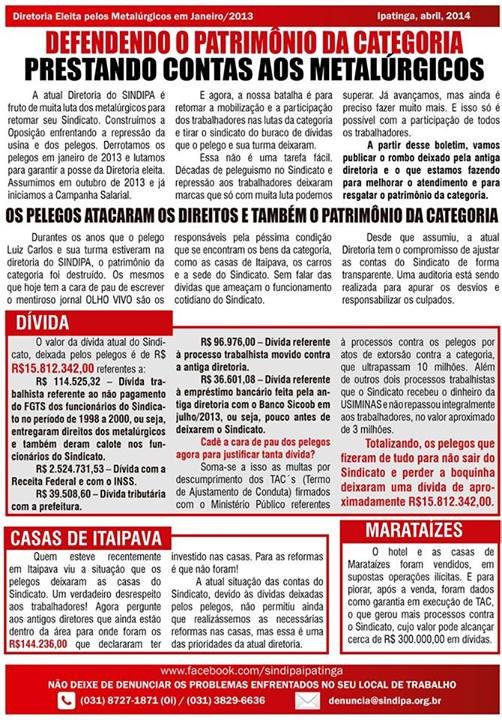 Diretoria Eleita pelos Metalúrgicos em Janeiro/2013

Ipatinga, abril, 2014

DEFENDENDO O PATRIMÔNIO DA CATEGORIA
PRESTANDO CONTAS AOS METALÚRGICOS

A atual Diretoria do SINDIPA é fruto de muita luta dos metalúrgicos para retomar seu Sindicato. Construímos a Oposição enfrentando a repressão da usina e dos pelegos. Derrotamos os pelegos em janeiro de 2013 e lutamos para garantir a posse da Diretoria eleita. Assumimos em outubro de 2013 e já iniciamos a Campanha Salarial.

E agora, a nossa batalha é para retomar a mobilização e a participação dos trabalhadores nas lutas da categoria e tirar o sindicato do buraco de dívidas que o pelego e sua turma deixaram.

Essa não é uma tarefa fácil. Décadas de peleguismo no Sindicato e repressão aos trabalhadores deixaram marcas que só com muita luta podemos superar. Já avançamos, mas ainda é preciso fazer muito mais. E isso só é possível com a participação de todos os trabalhadores.

A partir desse boletim, vamos publicar o rombo deixado pela antiga diretoria e o que estamos fazendo para melhorar o atendimento e para resgatar o patrimônio da categoria.

OS PELEGOS ATACARAM OS DIREITOS E TAMBÉM O PATRIMÔNIO DA CATEGORIA

Durantes os anos que o pelego Luiz Carlos e sua turma estiveram na diretoria do SINDIPA, o patrimônio da categoria foi destruído. Os mesmos que hoje tem a cara de pau de escrever o mentiroso jornal OLHO VIVO são os responsáveis pela péssima condição que se encontram os bens da categoria, como as casas de Itaipava, os carros e a sede do Sindicato. Sem falar das dívidas que ameaçam o funcionamento cotidiano do Sindicato.

Desde que assumiu, a atual Diretoria tem o compromisso de ajustar as contas do Sindicato de forma transparente. Uma auditoria está sendo realizada para apurar os desvios e responsabilizar os culpados.

DÍVIDA

O valor da dívida atual do Sindicato, deixada pelos pelegos é de R$ R$15.812.342,00 referentes a:

R$ 114.525,32 – Dívida trabalhista referente ao não pagamento do FGTS dos funcionários do Sindicato no período de 1998 a 2000, ou seja, entregaram direitos dos metalúrgicos e também deram calote nos funcionários do Sindicato.

R$ 2.524.731,53 – Dívida com a Receita Federal e com o INSS.

R$ 39.508,60 – Dívida tributária com a prefeitura.

R$ 96.976,00 – Dívida referente à processo trabalhista movido contra a antiga diretoria.

R$ 36.601,08 – Dívida referente à empréstimo bancário feita pela antiga diretoria com o Banco Sicoob em julho/2013, ou seja, pouco antes de deixarem o Sindicato.

Cadê a cara de pau dos pelegos agora para justificar tanta dívida?

Soma-se a isso as multas por descumprimento dos TAC´s (Termo de Ajustamento de Conduta) firmados com o Ministério Público referentes à processos contra os pelegos por atos de extorsão contra a categoria, que ultrapassam 10 milhões. Além de outros dois processos trabalhistas que o Sindicato recebeu o dinheiro da USIMINAS e não repassou integralmente aos trabalhadores, no valor aproximado de 3 milhões.

Totalizando, os pelegos que fizeram de tudo para não sair do Sindicato e perder a boquinha deixaram uma dívida de aproximadamente R$15.812.342,00.

CASAS DE ITAIPAVA

Quem esteve recentemente em Itaipava viu a situação que os pelegos deixaram as casas do Sindicato. Um verdadeiro desrespeito aos trabalhadores! Agora pergunte aos antigos diretores que ainda estão dentro da área para onde foram os R$144.236,00 que declararam ter investido nas casas. Para as reformas é que não foram!

A atual situação das contas do Sindicato, devido às dívidas deixadas pelos pelegos, não permitiu ainda que realizássemos as necessárias reformas nas casas, mas essa é uma das prioridades da atual diretoria.

MARATAÍZES

O hotel e as casas de Marataízes foram vendidos, em supostas operações ilícitas. E para piorar, após a venda, foram dados como garantia em execução de TAC, o que gerou mais processos contra o Sindicato, cujo valor pode alcançar cerca de R$ 300.000,00 em dívidas.

www.facebook.com/sindipaipatinga
NÃO DEIXE DE DENUNCIAR OS PROBLEMAS ENFRENTADOS NO SEU LOCAL DE TRABALHO
(031) 8727-1871 (Oi) / (031) 3829-6636
denuncia@sindipa.org.br